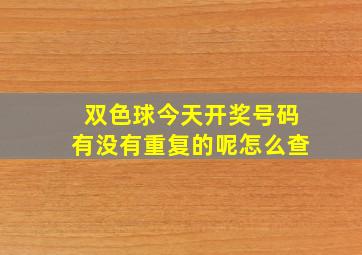 双色球今天开奖号码
有没有重复的呢怎么查